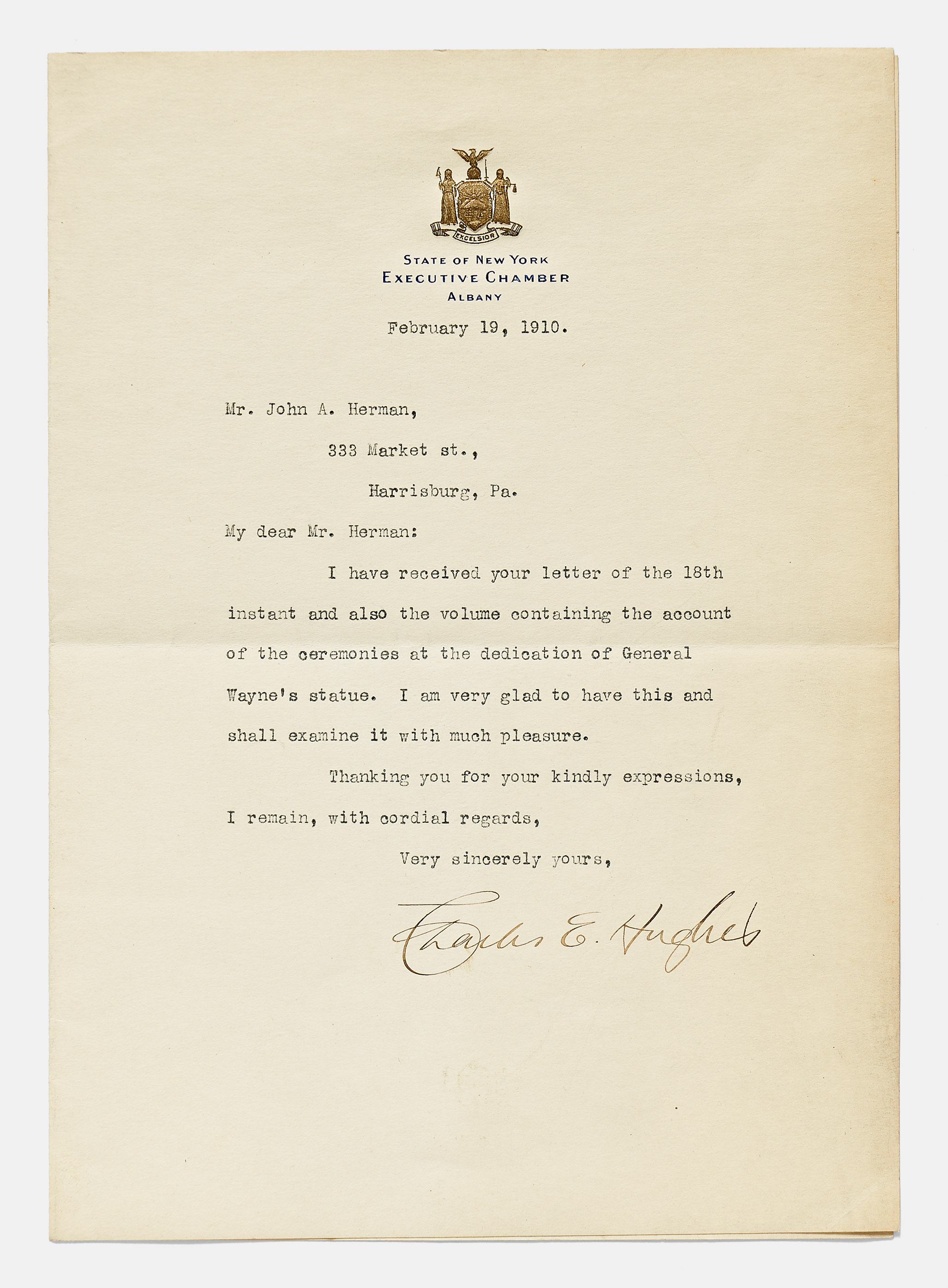 EXCELSIOR

STATE OF NEW YORK
EXECUTIVE CHAMBER
ALBANY

February 19, 1910.

Mr. John A. Herman,

333 Market st.,

Harrisburg, Pa.

My dear Mr. Herman:

I have received your letter of the 18th instant and also the volume containing the account of the ceremonies at the dedication of General Wayne's statue. I am very glad to have this and shall examine it with much pleasure.

Thanking you for your kindly expressions, I remain, with cordial regards,

Very sincerely yours,

Charles E. Hughes